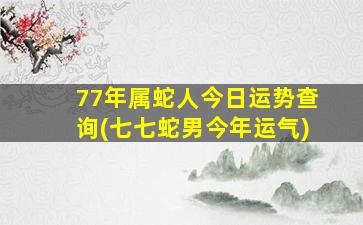 77年属蛇人今日运势查询(七七蛇男今年运气)